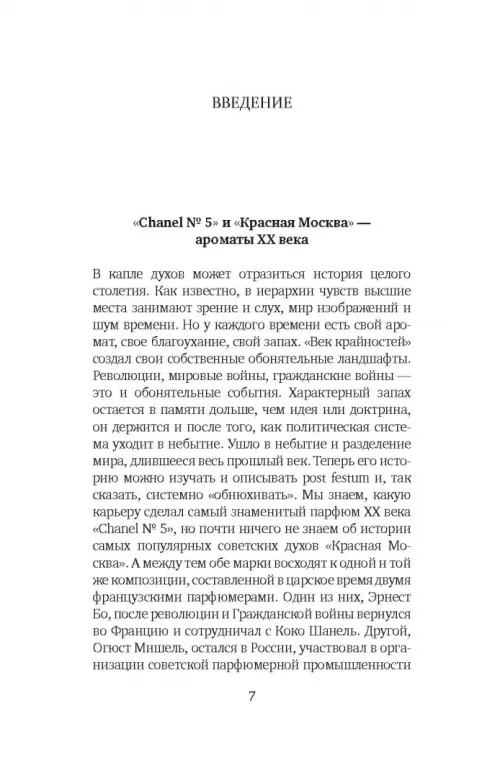 ВВЕДЕНИЕ

«Chanel № 5» и «Красная Москва» — ароматы XX века

В капле духов может отразиться история целого столетия. Как известно, в иерархии чувств высшие места занимают зрение и слух, мир изображений и шум времени. Но у каждого времени есть свой аромат, свое благоухание, свой запах. «Век крайностей» создал свои собственные обонятельные ландшафты. Революции, мировые войны, гражданские войны — это и обонятельные события. Характерный запах остается в памяти дольше, чем идея или доктрина, он держится и после того, как политическая система уходит в небытие. Ушло в небытие и разделение мира, длившееся весь прошлый век. Теперь его историю можно изучать и описывать post festum и, так сказать, системно «обнюхивать». Мы знаем, какую карьеру сделал самый знаменитый парфюм XX века «Chanel № 5», но почти ничего не знаем об истории самых популярных советских духов «Красная Москва». А между тем обе марки восходят к одной и той же композиции, составленной в царское время двумя французскими парфюмерами. Один из них, Эрнест Бо, после революции и Гражданской войны вернулся во Францию и сотрудничал с Коко Шанель. Другой, Огюст Мишель, остался в России, участвовал в организации советской парфюмерной промышленности

7